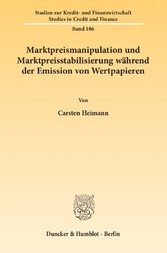 Studien zur Kredit- und Finanzwirtschaft
Studies in Credit and Finance

Band 186

Marktpreismanipulation und Marktpreisstabilisierung während der Emission von Wertpapieren

Von

Carsten Heimann

Duncker & Humblot · Berlin